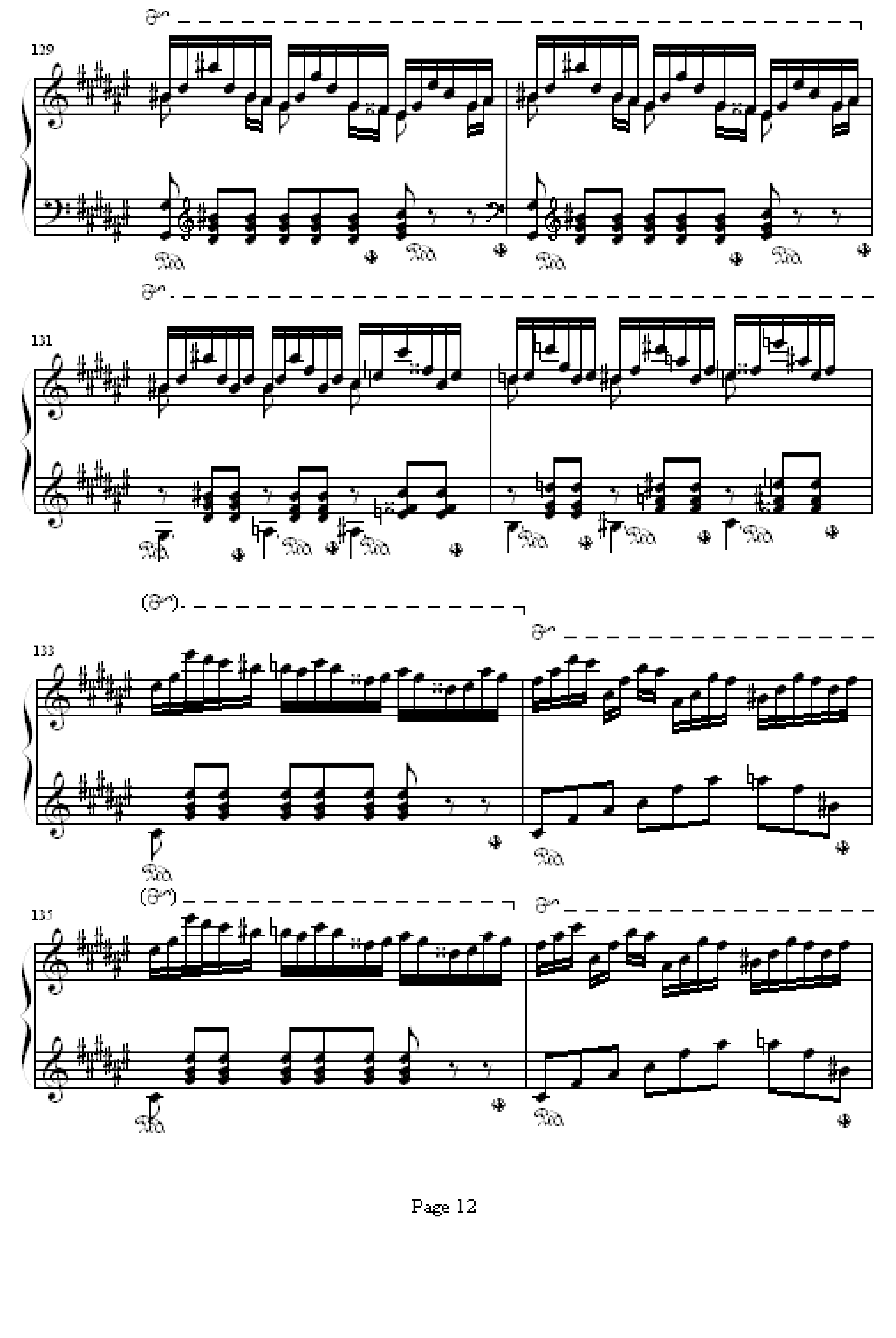 129

131

133

135

Page 12